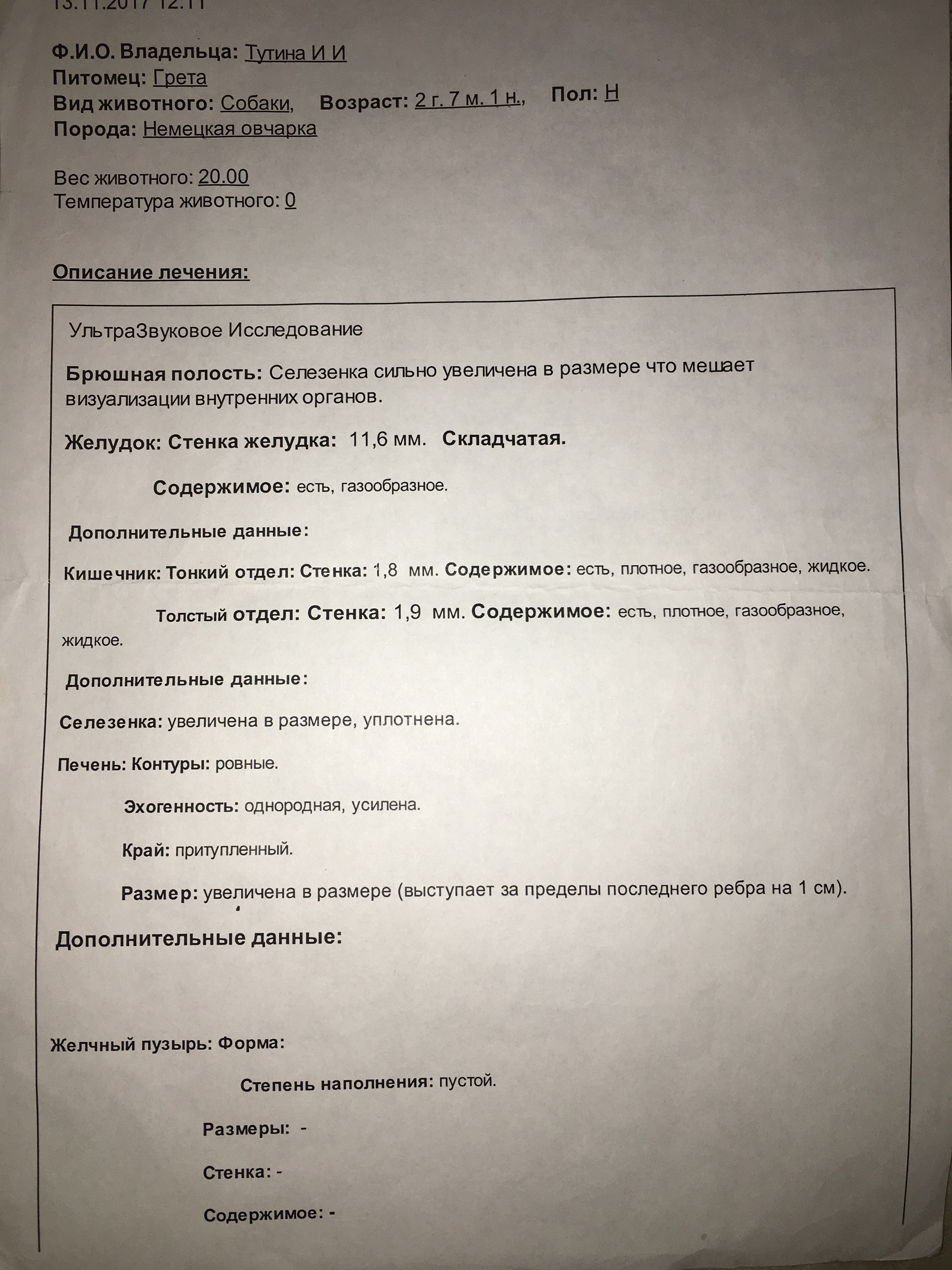 13.11.2017 12:11

Ф.И.О. Владельца: Тутина И И
Питомец: Грета
Вид животного: Собаки, Возраст: 2 г. 7 м. 1 н., Пол: Н
Порода: Немецкая овчарка

Вес животного: 20.00
Температура животного: 0

Описание лечения:

УльтраЗвуковое Исследование

Брюшная полость: Селезенка сильно увеличена в размере что мешает визуализации внутренних органов.

Желудок: Стенка желудка: 11,6 мм. Складчатая.

Содержимое: есть, газообразное.

Дополнительные данные:

Кишечник: Тонкий отдел: Стенка: 1,8 мм. Содержимое: есть, плотное, газообразное, жидкое.

Толстый отдел: Стенка: 1,9 мм. Содержимое: есть, плотное, газообразное, жидкое.

Дополнительные данные:

Селезенка: увеличена в размере, уплотнена.

Печень: Контуры: ровные.

Эхогенность: однородная, усилена.

Край: притупленный.

Размер: увеличена в размере (выступает за пределы последнего ребра на 1 см).

Дополнительные данные:

Желчный пузырь: Форма:

Степень наполнения: пустой.

Размеры: -

Стенка: -

Содержимое: -